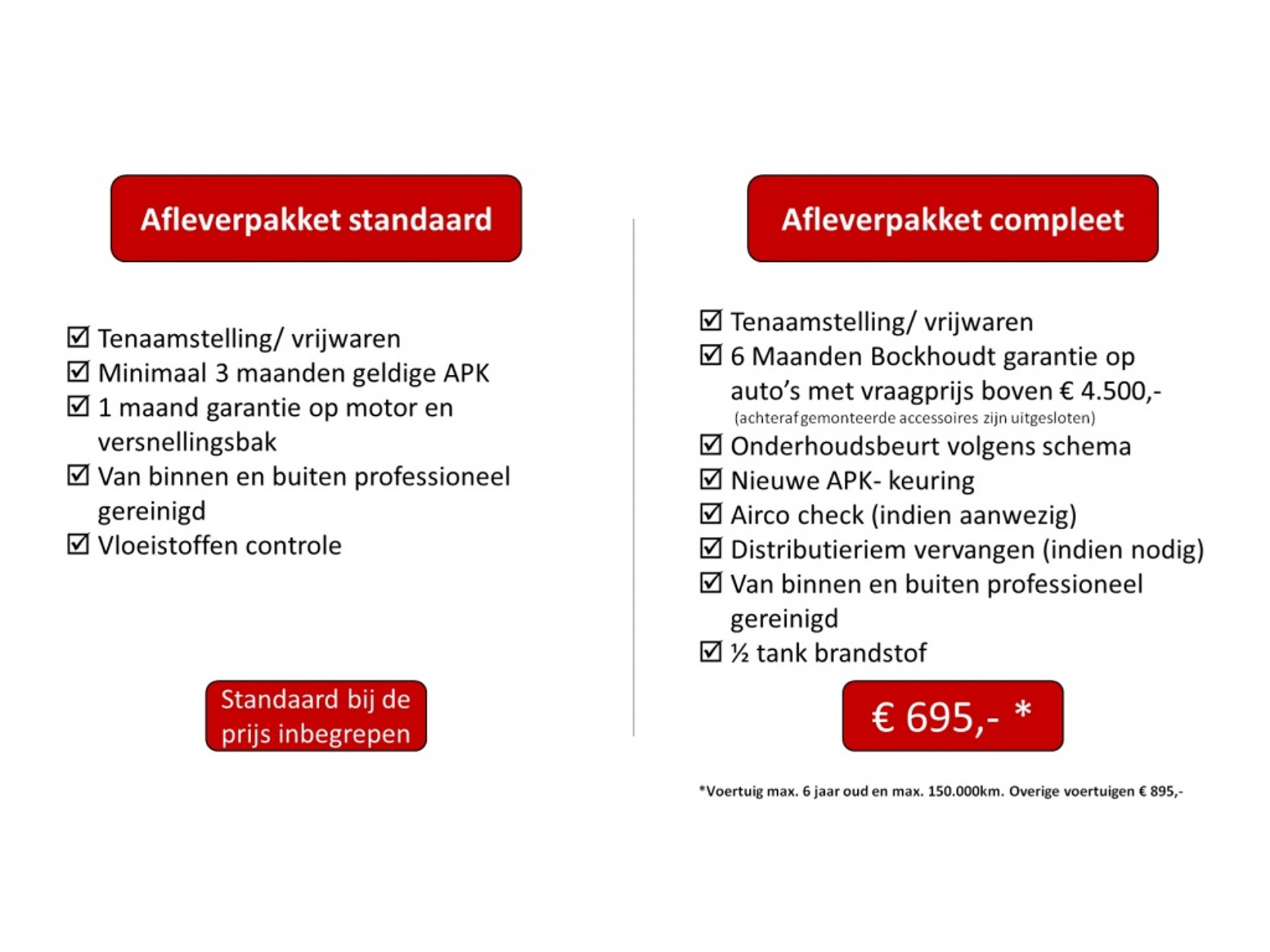 Afleverpakket standaard

☑ Tenaamstelling/ vrijwaren
☑ Minimaal 3 maanden geldige APK
☑ 1 maand garantie op motor en versnellingsbak
☑ Van binnen en buiten professioneel gereinigd
☑ Vloeistoffen controle

Standaard bij de prijs inbegrepen

Afleverpakket compleet

☑ Tenaamstelling/ vrijwaren
☑ 6 Maanden Bockhoudt garantie op auto's met vraagprijs boven € 4.500,-
(achteraf gemonteerde accessoires zijn uitgesloten)
☑ Onderhoudsbeurt volgens schema
☑ Nieuwe APK- keuring
☑ Airco check (indien aanwezig)
☑ Distributieriem vervangen (indien nodig)
☑ Van binnen en buiten professioneel gereinigd
☑ ½ tank brandstof

€ 695,- *

*Voertuig max. 6 jaar oud en max. 150.000km. Overige voertuigen € 895,-